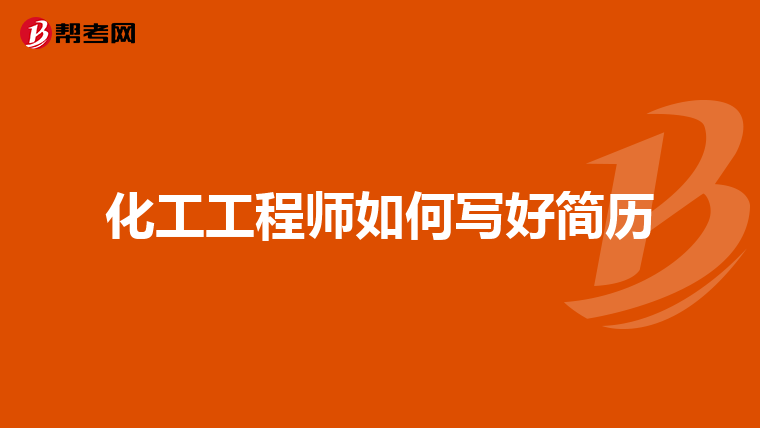 帮考网

化工工程师如何写好简历